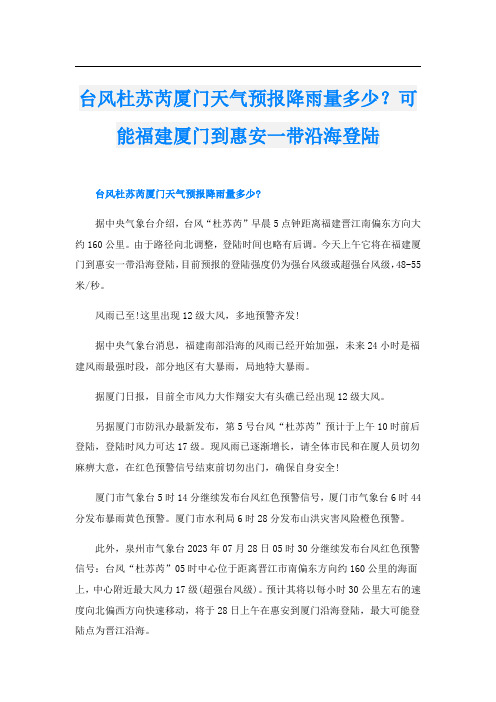 台风杜苏芮厦门天气预报降雨量多少？可能福建厦门到惠安一带沿海登陆

台风杜苏芮厦门天气预报降雨量多少？

据中央气象台介绍，台风“杜苏芮”早晨5点钟距离福建晋江南偏东方向大约160公里。由于路径向北调整，登陆时间也略有后调。今天上午它将在福建厦门到惠安一带沿海登陆，目前预报的登陆强度仍为强台风级或超强台风级，48-55米/秒。

风雨已至!这里出现12级大风，多地预警齐发!

据中央气象台消息，福建南部沿海的风雨已经开始加强，未来24小时是福建风雨最强时段，部分地区有大暴雨，局地特大暴雨。

据厦门日报，目前全市风力大作翔安大有头礁已经出现12级大风。

另据厦门市防汛办最新发布，第5号台风“杜苏芮”预计于上午10时前后登陆，登陆时风力可达17级。现风雨已逐渐增长，请全体市民和在厦人员切勿麻痹大意，在红色预警信号结束前切勿出门，确保自身安全!

厦门市气象台5时14分继续发布台风红色预警信号，厦门市气象台6时44分发布暴雨黄色预警。厦门市水利局6时28分发布山洪灾害风险橙色预警。

此外，泉州市气象台2023年07月28日05时30分继续发布台风红色预警信号：台风“杜苏芮”05时中心位于距离晋江市南偏东方向约160公里的海面上，中心附近最大风力17级(超强台风级)。预计其将以每小时30公里左右的速度向北偏西方向快速移动，将于28日上午在惠安到厦门沿海登陆，最大可能登陆点为晋江沿海。